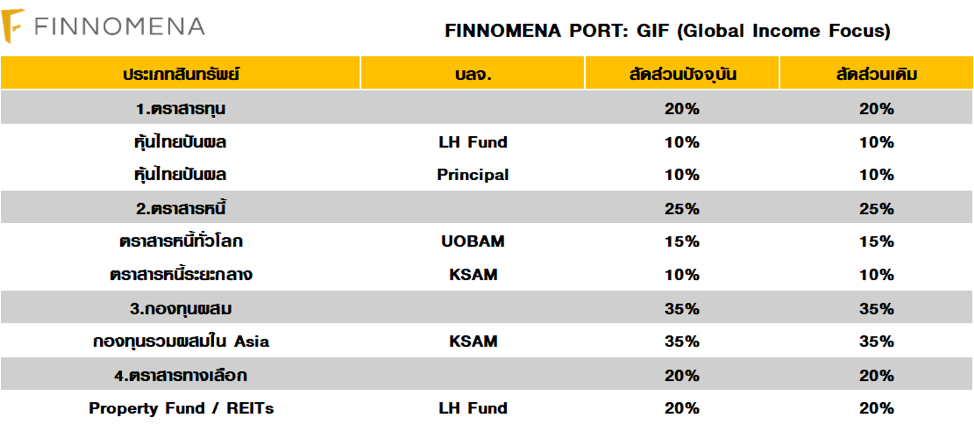 FINNOMENA

FINNOMENA PORT: GIF (Global Income Focus)

| ประเภทสินทรัพย์ | บลจ. | สัดส่วนปัจจุบัน | สัดส่วนเดิม |
|---|---|---|---|
| 1.ตราสารทุน | | 20% | 20% |
| หุ้นไทยปันผล | LH Fund | 10% | 10% |
| หุ้นไทยปันผล | Principal | 10% | 10% |
| 2.ตราสารหนี้ | | 25% | 25% |
| ตราสารหนี้ทั่วโลก | UOBAM | 15% | 15% |
| ตราสารหนี้ระยะกลาง | KSAM | 10% | 10% |
| 3.กองทุนผสม | | 35% | 35% |
| กองทุนรวมผสมใน Asia | KSAM | 35% | 35% |
| 4.ตราสารทางเลือก | | 20% | 20% |
| Property Fund / REITs | LH Fund | 20% | 20% |